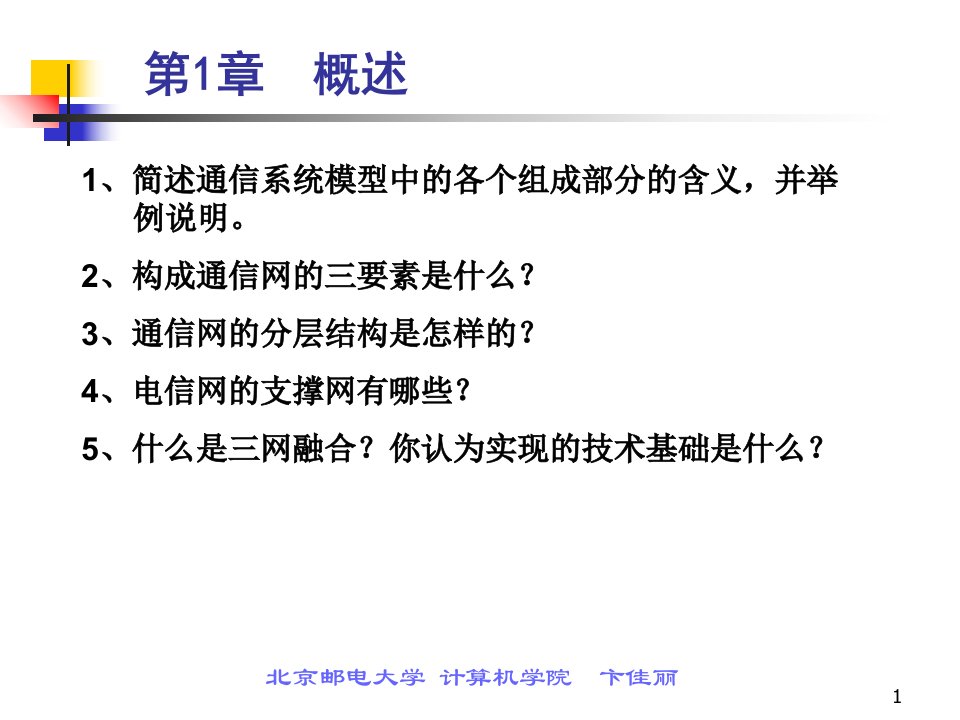 第1章　概述

1、简述通信系统模型中的各个组成部分的含义，并举例说明。

2、构成通信网的三要素是什么？

3、通信网的分层结构是怎样的？

4、电信网的支撑网有哪些？

5、什么是三网融合？你认为实现的技术基础是什么？

北京邮电大学 计算机学院　卞佳丽

1